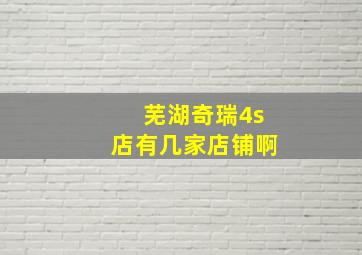 芜湖奇瑞4s店有几家店铺啊